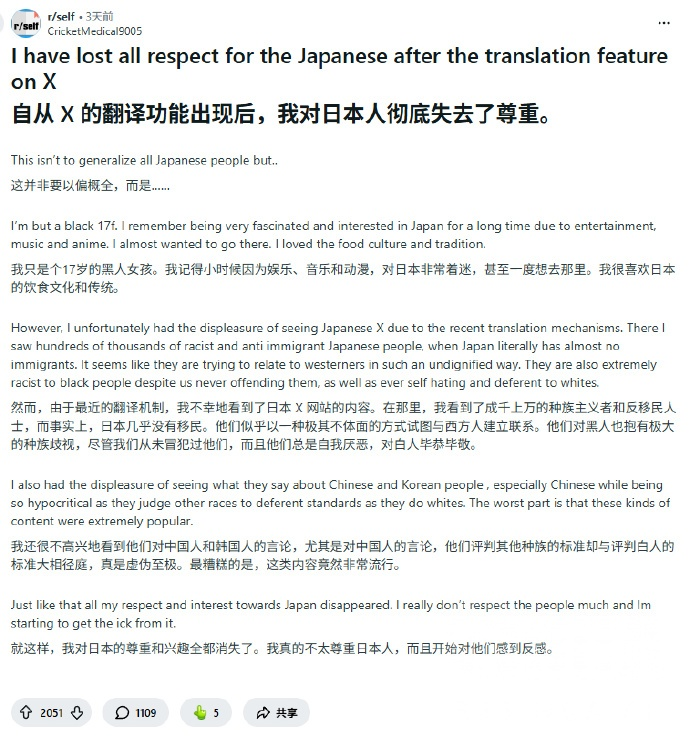 r/self
r/self · 3天前
CricketMedical9005
...

I have lost all respect for the Japanese after the translation feature on X
自从 X 的翻译功能出现后，我对日本人彻底失去了尊重。

This isn't to generalize all Japanese people but..
这并非要以偏概全，而是......

I'm but a black 17f. I remember being very fascinated and interested in Japan for a long time due to entertainment, music and anime. I almost wanted to go there. I loved the food culture and tradition.
我只是个17岁的黑人女孩。我记得小时候因为娱乐、音乐和动漫，对日本非常着迷，甚至一度想去那里。我很喜欢日本的饮食文化和传统。

However, I unfortunately had the displeasure of seeing Japanese X due to the recent translation mechanisms. There I saw hundreds of thousands of racist and anti immigrant Japanese people, when Japan literally has almost no immigrants. It seems like they are trying to relate to westerners in such an undignified way. They are also extremely racist to black people despite us never offending them, as well as ever self hating and deferent to whites.
然而，由于最近的翻译机制，我不幸地看到了日本 X 网站的内容。在那里，我看到了成千上万的种族主义者和反移民人士，而事实上，日本几乎没有移民。他们似乎以一种极其不体面的方式试图与西方人建立联系。他们对黑人也抱有极大的种族歧视，尽管我们从未冒犯过他们，而且他们总是自我厌恶，对白人毕恭毕敬。

I also had the displeasure of seeing what they say about Chinese and Korean people , especially Chinese while being so hypocritical as they judge other races to deferent standards as they do whites. The worst part is that these kinds of content were extremely popular.
我还很不高兴地看到他们对中国人和韩国人的言论，尤其是对中国人的言论，他们评判其他种族的标准却与评判白人的标准大相径庭，真是虚伪至极。最糟糕的是，这类内容竟然非常流行。

Just like that all my respect and interest towards Japan disappeared. I really don't respect the people much and Im starting to get the ick from it.
就这样，我对日本的尊重和兴趣全都消失了。我真的不太尊重日本人，而且开始对他们感到反感。

2051 1109 5 共享